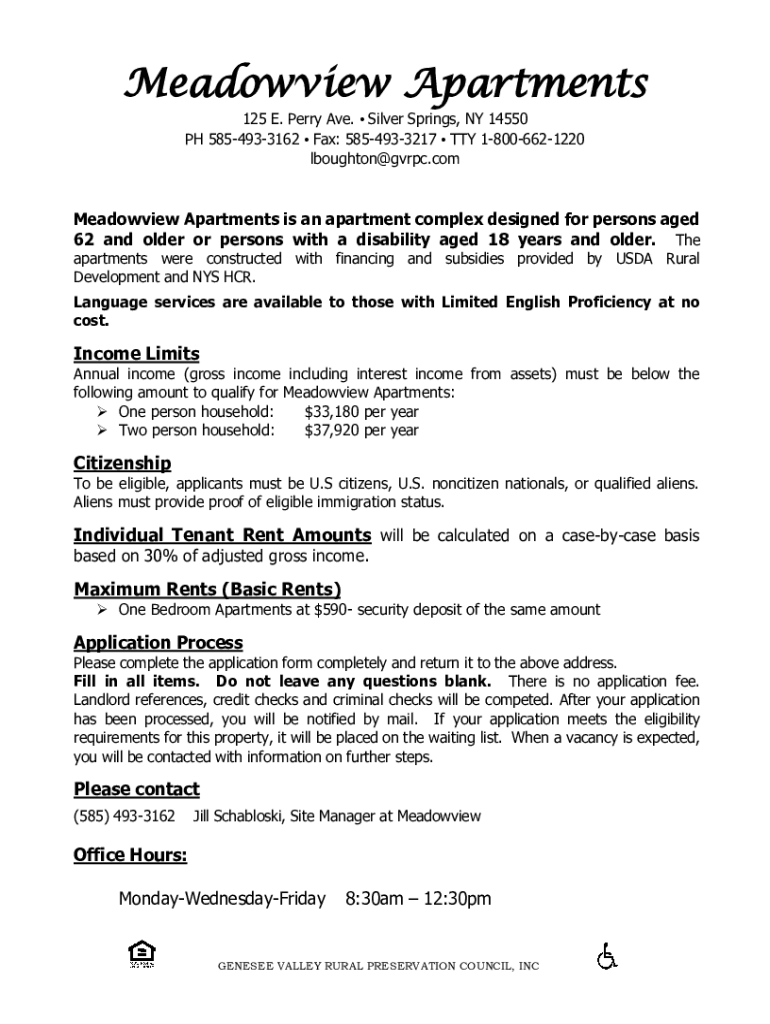 Meadowview Apartments

125 E. Perry Ave. • Silver Springs, NY 14550
PH 585-493-3162 • Fax: 585-493-3217 • TTY 1-800-662-1220
lboughton@gvrpc.com

Meadowview Apartments is an apartment complex designed for persons aged 62 and older or persons with a disability aged 18 years and older. The apartments were constructed with financing and subsidies provided by USDA Rural Development and NYS HCR.

Language services are available to those with Limited English Proficiency at no cost.

Income Limits

Annual income (gross income including interest income from assets) must be below the following amount to qualify for Meadowview Apartments:
➢ One person household: $33,180 per year
➢ Two person household: $37,920 per year

Citizenship

To be eligible, applicants must be U.S citizens, U.S. noncitizen nationals, or qualified aliens. Aliens must provide proof of eligible immigration status.

Individual Tenant Rent Amounts will be calculated on a case-by-case basis based on 30% of adjusted gross income.

Maximum Rents (Basic Rents)

➢ One Bedroom Apartments at $590- security deposit of the same amount

Application Process

Please complete the application form completely and return it to the above address.
Fill in all items. Do not leave any questions blank. There is no application fee. Landlord references, credit checks and criminal checks will be competed. After your application has been processed, you will be notified by mail. If your application meets the eligibility requirements for this property, it will be placed on the waiting list. When a vacancy is expected, you will be contacted with information on further steps.

Please contact

(585) 493-3162 Jill Schabloski, Site Manager at Meadowview

Office Hours:

Monday-Wednesday-Friday 8:30am – 12:30pm

GENESEE VALLEY RURAL PRESERVATION COUNCIL, INC